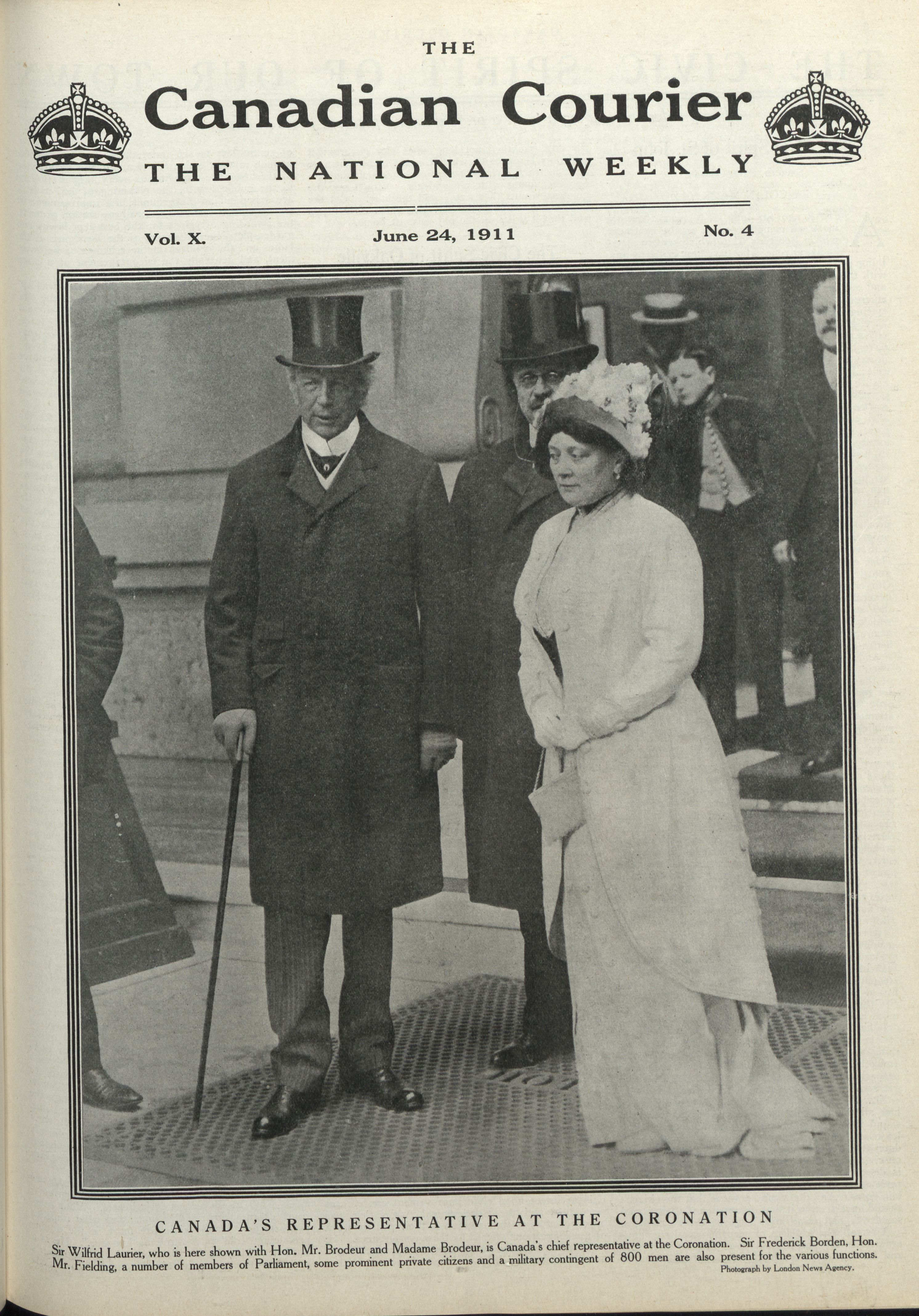 THE
Canadian Courier
THE NATIONAL WEEKLY

Vol. X.

June 24, 1911

No. 4

CANADA'S REPRESENTATIVE AT THE CORONATION

Sir Wilfrid Laurier, who is here shown with Hon. Mr. Brodeur and Madame Brodeur, is Canada's chief representative at the Coronation. Sir Frederick Borden, Hon. Mr. Fielding, a number of members of Parliament, some prominent private citizens and a military contingent of 800 men are also present for the various functions.

Photograph by London News Agency.